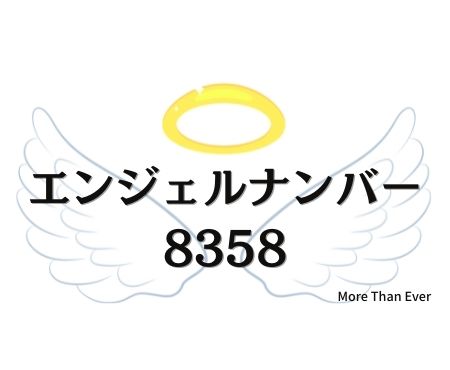 エンジェルナンバー
8358

More Than Ever